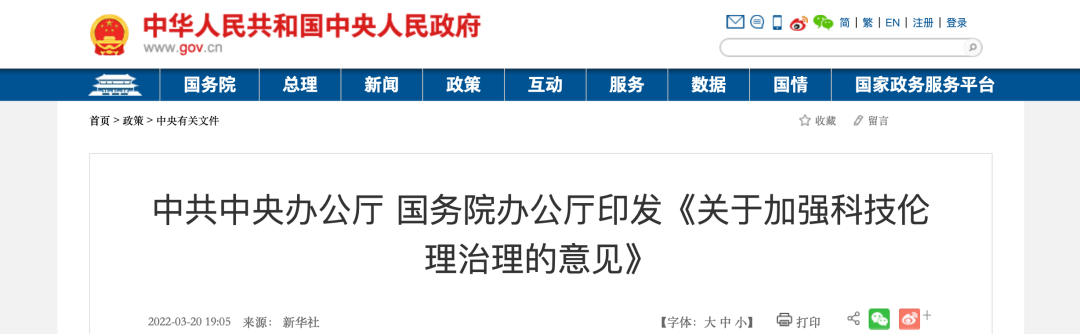 中华人民共和国中央人民政府
www.gov.cn

简 | 繁 | EN | 注册 | 登录

国务院 总理 新闻 政策 互动 服务 数据 国情 国家政务服务平台

首页 > 政策 > 中央有关文件

收藏 留言

中共中央办公厅 国务院办公厅印发《关于加强科技伦理治理的意见》

2022-03-20 19:05 来源： 新华社

【字体：大 中 小】 打印